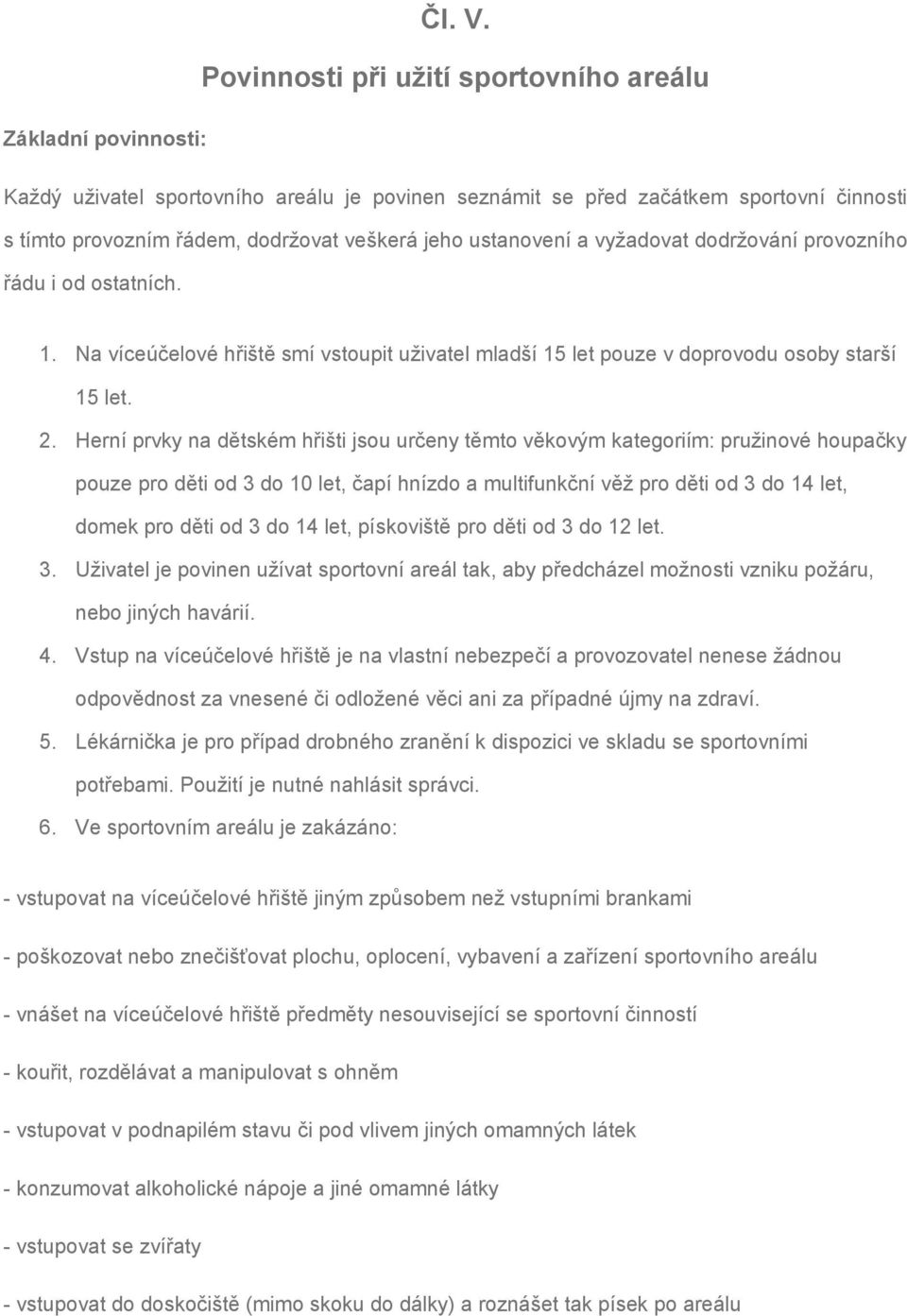 Čl. V.

Povinnosti při užití sportovního areálu

Základní povinnosti:

Každý uživatel sportovního areálu je povinen seznámit se před začátkem sportovní činnosti s tímto provozním řádem, dodržovat veškerá jeho ustanovení a vyžadovat dodržování provozního řádu i od ostatních.

1. Na víceúčelové hřiště smí vstoupit uživatel mladší 15 let pouze v doprovodu osoby starší 15 let.
2. Herní prvky na dětském hřišti jsou určeny těmto věkovým kategoriím: pružinové houpačky pouze pro děti od 3 do 10 let, čapí hnízdo a multifunkční věž pro děti od 3 do 14 let, domek pro děti od 3 do 14 let, pískoviště pro děti od 3 do 12 let.
3. Uživatel je povinen užívat sportovní areál tak, aby předcházel možnosti vzniku požáru, nebo jiných havárií.
4. Vstup na víceúčelové hřiště je na vlastní nebezpečí a provozovatel nenese žádnou odpovědnost za vnesené či odložené věci ani za případné újmy na zdraví.
5. Lékárnička je pro případ drobného zranění k dispozici ve skladu se sportovními potřebami. Použití je nutné nahlásit správci.
6. Ve sportovním areálu je zakázáno:

- vstupovat na víceúčelové hřiště jiným způsobem než vstupními brankami

- poškozovat nebo znečišťovat plochu, oplocení, vybavení a zařízení sportovního areálu

- vnášet na víceúčelové hřiště předměty nesouvisející se sportovní činností

- kouřit, rozdělávat a manipulovat s ohněm

- vstupovat v podnapilém stavu či pod vlivem jiných omamných látek

- konzumovat alkoholické nápoje a jiné omamné látky

- vstupovat se zvířaty

- vstupovat do doskočiště (mimo skoku do dálky) a roznášet tak písek po areálu